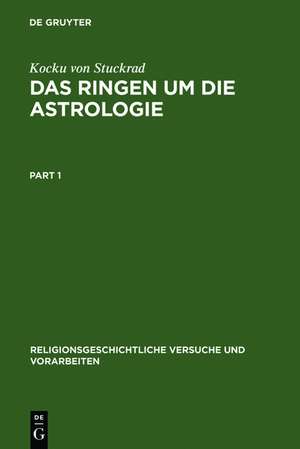 DE GRUYTER

Kocku von Stuckrad

DAS RINGEN UM DIE ASTROLOGIE

PART 1

RELIGIONSGESCHICHTLICHE VERSUCHE UND VORARBEITEN

DE
G